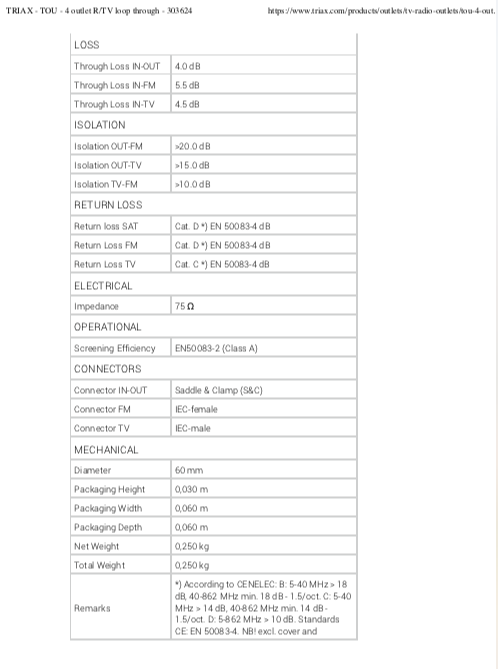 TRIAX - TOU - 4 outlet R/TV loop through - 303624 https://www.triax.com/products/outlets/tv-radio-outlets/tou-4-out.

| LOSS | |
|---|---|
| Through Loss IN-OUT | 4.0 dB |
| Through Loss IN-FM | 5.5 dB |
| Through Loss IN-TV | 4.5 dB |
| ISOLATION | |
| Isolation OUT-FM | >20.0 dB |
| Isolation OUT-TV | >15.0 dB |
| Isolation TV-FM | >10.0 dB |
| RETURN LOSS | |
| Return loss SAT | Cat. D *) EN 50083-4 dB |
| Return Loss FM | Cat. D *) EN 50083-4 dB |
| Return Loss TV | Cat. C *) EN 50083-4 dB |
| ELECTRICAL | |
| Impedance | 75 Ω |
| OPERATIONAL | |
| Screening Efficiency | EN50083-2 (Class A) |
| CONNECTORS | |
| Connector IN-OUT | Saddle & Clamp (S&C) |
| Connector FM | IEC-female |
| Connector TV | IEC-male |
| MECHANICAL | |
| Diameter | 60 mm |
| Packaging Height | 0,030 m |
| Packaging Width | 0,060 m |
| Packaging Depth | 0,060 m |
| Net Weight | 0,250 kg |
| Total Weight | 0,250 kg |
| Remarks | *) According to CENELEC: B: 5-40 MHz > 18 dB, 40-862 MHz min. 18 dB - 1.5/oct. C: 5-40 MHz > 14 dB, 40-862 MHz min. 14 dB - 1.5/oct. D: 5-862 MHz > 10 dB. Standards CE: EN 50083-4. NB! excl. cover and |